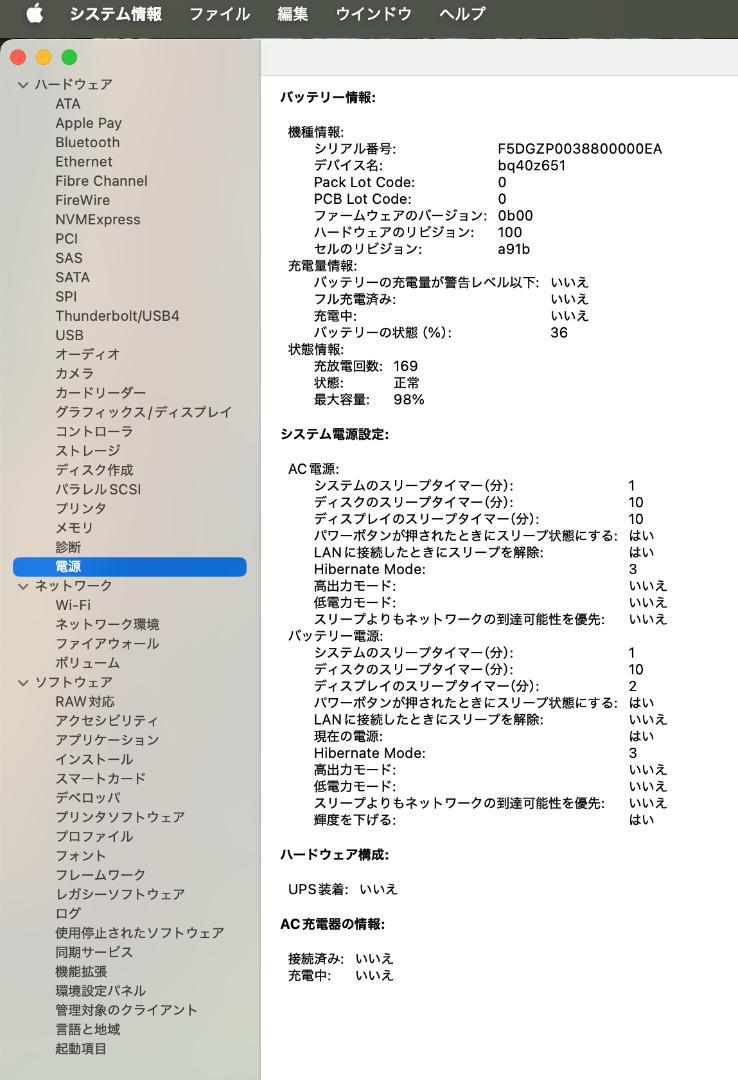 システム情報 ファイル 編集 ウインドウ ヘルプ

ハードウェア
ATA
Apple Pay
Bluetooth
Ethernet
Fibre Channel
FireWire
NVMExpress
PCI
SAS
SATA
SPI
Thunderbolt/USB4
USB
オーディオ
カメラ
カードリーダー
グラフィックス/ディスプレイ
コントローラ
ストレージ
ディスク作成
パラレルSCSI
プリンタ
メモリ
診断
電源
ネットワーク
Wi-Fi
ネットワーク環境
ファイアウォール
ボリューム
ソフトウェア
RAW対応
アクセシビリティ
アプリケーション
インストール
スマートカード
デベロッパ
プリンタソフトウェア
プロファイル
フォント
フレームワーク
レガシーソフトウェア
ログ
使用停止されたソフトウェア
同期サービス
機能拡張
環境設定パネル
管理対象のクライアント
言語と地域
起動項目

バッテリー情報:

機種情報:
シリアル番号: F5DGZP0038800000EA
デバイス名: bq40z651
Pack Lot Code: 0
PCB Lot Code: 0
ファームウェアのバージョン: 0b00
ハードウェアのリビジョン: 100
セルのリビジョン: a91b
充電量情報:
バッテリーの充電量が警告レベル以下: いいえ
フル充電済み: いいえ
充電中: いいえ
バッテリーの状態 (%): 36
状態情報:
充放電回数: 169
状態: 正常
最大容量: 98%

システム電源設定:

AC電源:
システムのスリープタイマー(分): 1
ディスクのスリープタイマー(分): 10
ディスプレイのスリープタイマー(分): 10
パワーボタンが押されたときにスリープ状態にする: はい
LANに接続したときにスリープを解除: はい
Hibernate Mode: 3
高出力モード: いいえ
低電力モード: いいえ
スリープよりもネットワークの到達可能性を優先: いいえ
バッテリー電源:
システムのスリープタイマー(分): 1
ディスクのスリープタイマー(分): 10
ディスプレイのスリープタイマー(分): 2
パワーボタンが押されたときにスリープ状態にする: はい
LANに接続したときにスリープを解除: いいえ
現在の電源: はい
Hibernate Mode: 3
高出力モード: いいえ
低電力モード: いいえ
スリープよりもネットワークの到達可能性を優先: いいえ
輝度を下げる: はい

ハードウェア構成:

UPS装着: いいえ

AC充電器の情報:

接続済み: いいえ
充電中: いいえ